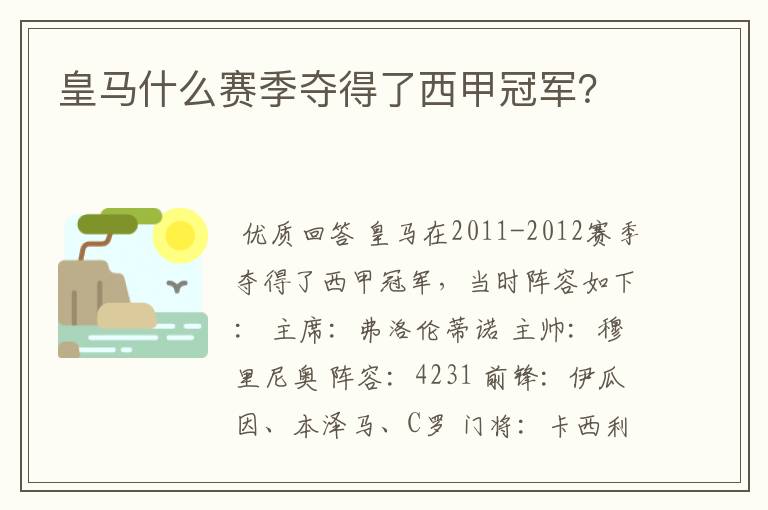 皇马什么赛季夺得了西甲冠军?

优质回答 皇马在2011-2012赛季夺得了西甲冠军，当时阵容如下： 主席：弗洛伦蒂诺 主帅：穆里尼奥 阵容：4231 前锋：伊瓜因、本泽马、C罗 门将：卡西利